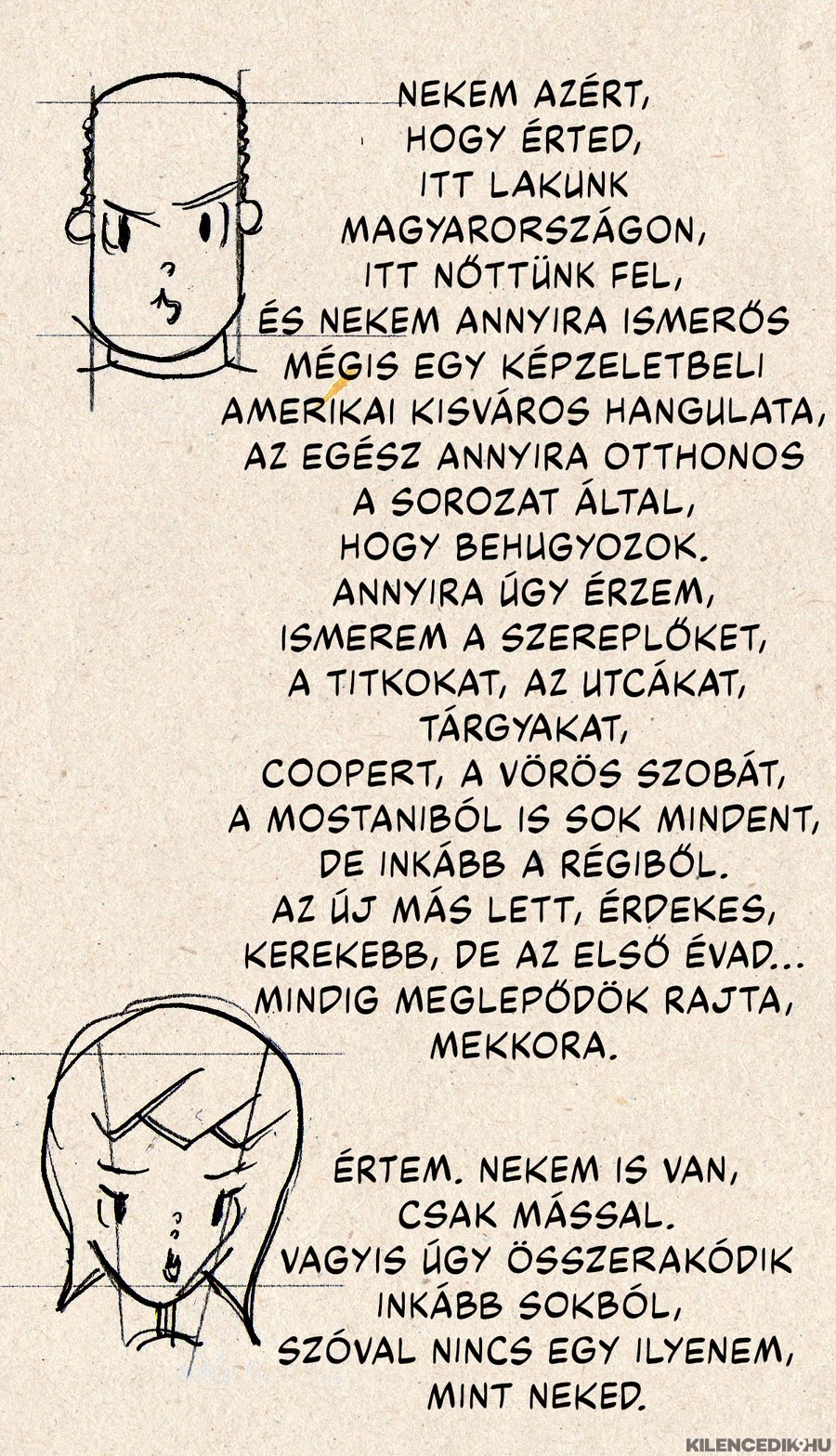 NEKEM AZÉRT, HOGY ÉRTED, ITT LAKUNK MAGYARORSZÁGON, ITT NŐTTÜNK FEL, ÉS NEKEM ANNYIRA ISMERŐS MÉGIS EGY KÉPZELETBELI AMERIKAI KISVÁROS HANGULATA, AZ EGÉSZ ANNYIRA OTTHONOS A SOROZAT ÁLTAL, HOGY BEHUGYOZOK. ANNYIRA ÚGY ÉRZEM, ISMEREM A SZEREPLŐKET, A TITKOKAT, AZ UTCÁKAT, TÁRGYAKAT, COOPERT, A VÖRÖS SZOBÁT, A MOSTANIBÓL IS SOK MINDENT, DE INKÁBB A RÉGIBŐL. AZ ÚJ MÁS LETT, ÉRDEKES, KEREKEBB, DE AZ ELSŐ ÉVAD... MINDIG MEGLEPŐDÖK RAJTA, MEKKORA.

ÉRTEM. NEKEM IS VAN, CSAK MÁSSAL. VAGYIS ÚGY ÖSSZERAKÓDIK INKÁBB SOKBÓL, SZÓVAL NINCS EGY ILYENEM, MINT NEKED.

KILENCEDIK.HU